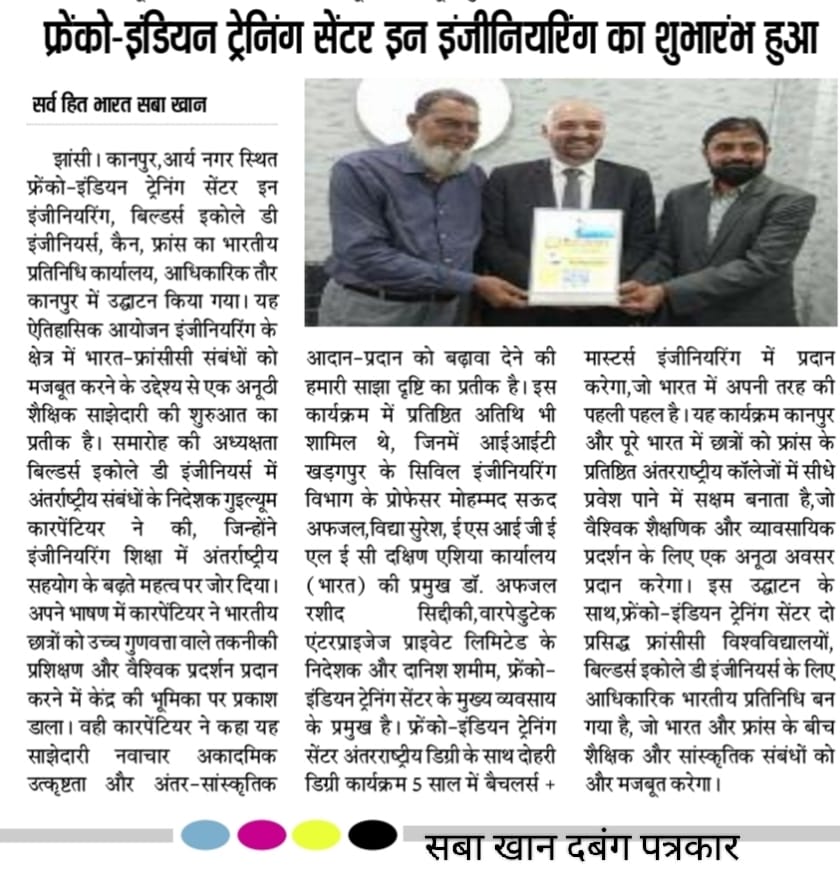 फ्रेंको-इंडियन ट्रेनिंग सेंटर इन इंजीनियरिंग का शुभारंभ हुआ

सर्व हित भारत सबा खान

झांसी। कानपुर,आर्य नगर स्थित फ्रेंको-इंडियन ट्रेनिंग सेंटर इन इंजीनियरिंग, बिल्डर्स इकोले डी इंजीनियर्स, कैन, फ्रांस का भारतीय प्रतिनिधि कार्यालय, आधिकारिक तौर कानपुर में उद्घाटन किया गया। यह ऐतिहासिक आयोजन इंजीनियरिंग के क्षेत्र में भारत-फ्रांसीसी संबंधों को मजबूत करने के उद्देश्य से एक अनूठी शैक्षिक साझेदारी की शुरुआत का प्रतीक है। समारोह की अध्यक्षता बिल्डर्स इकोले डी इंजीनियर्स में अंतर्राष्ट्रीय संबंधों के निदेशक गुइल्यूम कारपेंटियर ने की, जिन्होंने इंजीनियरिंग शिक्षा में अंतर्राष्ट्रीय सहयोग के बढ़ते महत्व पर जोर दिया। अपने भाषण में कारपेंटियर ने भारतीय छात्रों को उच्च गुणवत्ता वाले तकनीकी प्रशिक्षण और वैश्विक प्रदर्शन प्रदान करने में केंद्र की भूमिका पर प्रकाश डाला। वही कारपेंटियर ने कहा यह साझेदारी नवाचार अकादमिक उत्कृष्टता और अंतर-सांस्कृतिक

आदान-प्रदान को बढ़ावा देने की हमारी साझा दृष्टि का प्रतीक है। इस कार्यक्रम में प्रतिष्ठित अतिथि भी शामिल थे, जिनमें आईआईटी खड़गपुर के सिविल इंजीनियरिंग विभाग के प्रोफेसर मोहम्मद सऊद अफजल,विद्या सुरेश, ई एस आई जी ई एल ई सी दक्षिण एशिया कार्यालय (भारत) की प्रमुख डॉ. अफजल रशीद सिद्दीकी,वारपेडुटेक एंटरप्राइजेज प्राइवेट लिमिटेड के निदेशक और दानिश शमीम, फ्रेंको-इंडियन ट्रेनिंग सेंटर के मुख्य व्यवसाय के प्रमुख है। फ्रेंको-इंडियन ट्रेनिंग सेंटर अंतरराष्ट्रीय डिग्री के साथ दोहरी डिग्री कार्यक्रम 5 साल में बैचलर्स +

मास्टर्स इंजीनियरिंग में प्रदान करेगा,जो भारत में अपनी तरह की पहली पहल है। यह कार्यक्रम कानपुर और पूरे भारत में छात्रों को फ्रांस के प्रतिष्ठित अंतरराष्ट्रीय कॉलेजों में सीधे प्रवेश पाने में सक्षम बनाता है,जो वैश्विक शैक्षणिक और व्यावसायिक प्रदर्शन के लिए एक अनूठा अवसर प्रदान करेगा। इस उद्घाटन के साथ,फ्रेंको-इंडियन ट्रेनिंग सेंटर दो प्रसिद्ध फ्रांसीसी विश्वविद्यालयों, बिल्डर्स इकोले डी इंजीनियर्स के लिए आधिकारिक भारतीय प्रतिनिधि बन गया है, जो भारत और फ्रांस के बीच शैक्षिक और सांस्कृतिक संबंधों को और मजबूत करेगा।

सबा खान दबंग पत्रकार